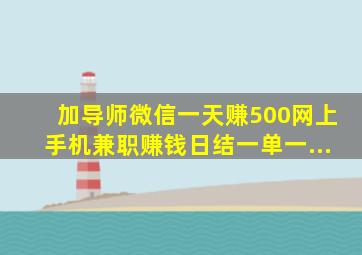 加导师微信一天赚500网上手机兼职赚钱日结一单一...